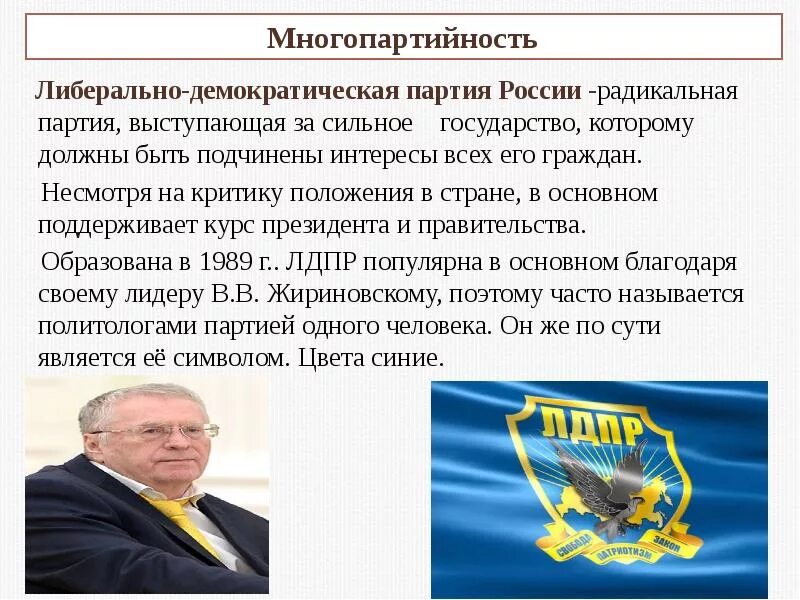 Многопартийность

Либерально-демократическая партия России -радикальная партия, выступающая за сильное государство, которому должны быть подчинены интересы всех его граждан.

Несмотря на критику положения в стране, в основном поддерживает курс президента и правительства.

Образована в 1989 г.. ЛДПР популярна в основном благодаря своему лидеру В.В. Жириновскому, поэтому часто называется политологами партией одного человека. Он же по сути является её символом. Цвета синие.

ЛДПР

СВОБОДА ПАТРИОТИЗМ ЗАКОН